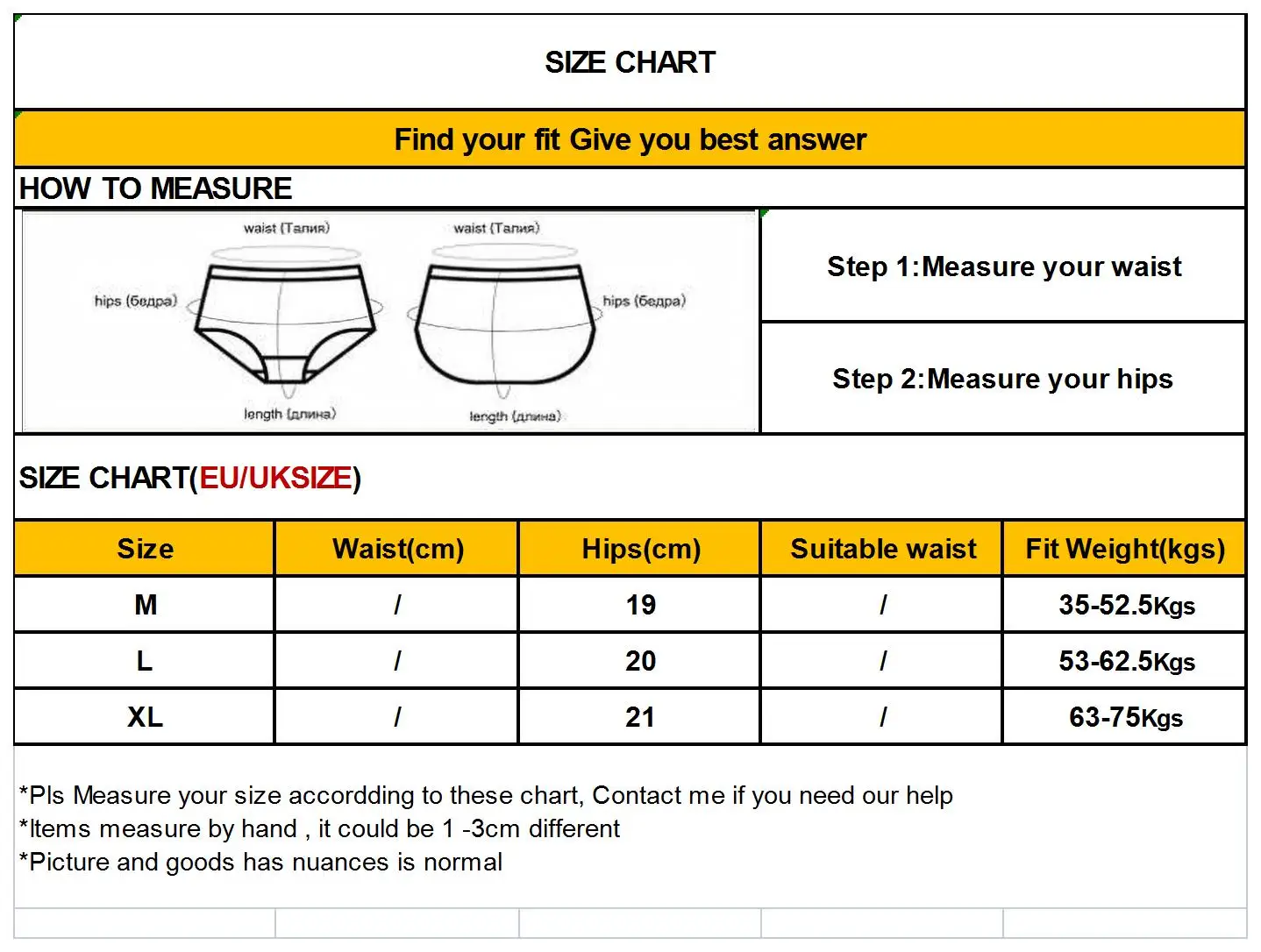 SIZE CHART

Find your fit Give you best answer

HOW TO MEASURE

waist (Талия)
hips (бедра)
length (длина)
waist (Талия)
hips (бедра)
length (длина)

Step 1:Measure your waist

Step 2:Measure your hips

SIZE CHART(EU/UKSIZE)

| Size | Waist(cm) | Hips(cm) | Suitable waist | Fit Weight(kgs) |
|---|---|---|---|---|
| M | / | 19 | / | 35-52.5Kgs |
| L | / | 20 | / | 53-62.5Kgs |
| XL | / | 21 | / | 63-75Kgs |

*Pls Measure your size accordding to these chart, Contact me if you need our help
*Items measure by hand , it could be 1 -3cm different
*Picture and goods has nuances is normal